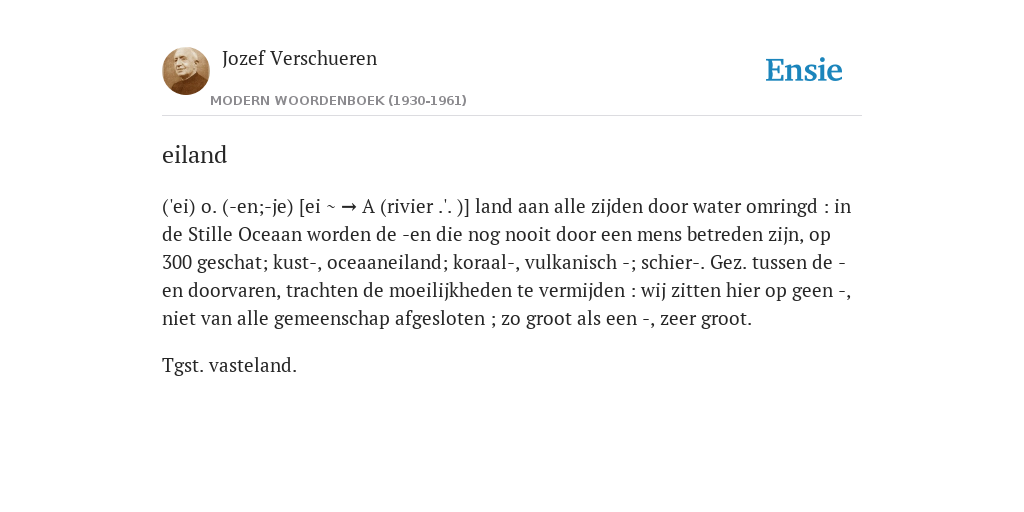 Jozef Verschueren

MODERN WOORDENBOEK (1930-1961)

Ensie

eiland

('ei) o. (-en;-je) [ei ~ → A (rivier .'. )] land aan alle zijden door water omringd : in de Stille Oceaan worden de -en die nog nooit door een mens betreden zijn, op 300 geschat; kust-, oceaaneiland; koraal-, vulkanisch -; schier-. Gez. tussen de -en doorvaren, trachten de moeilijkheden te vermijden : wij zitten hier op geen -, niet van alle gemeenschap afgesloten ; zo groot als een -, zeer groot.

Tgst. vasteland.